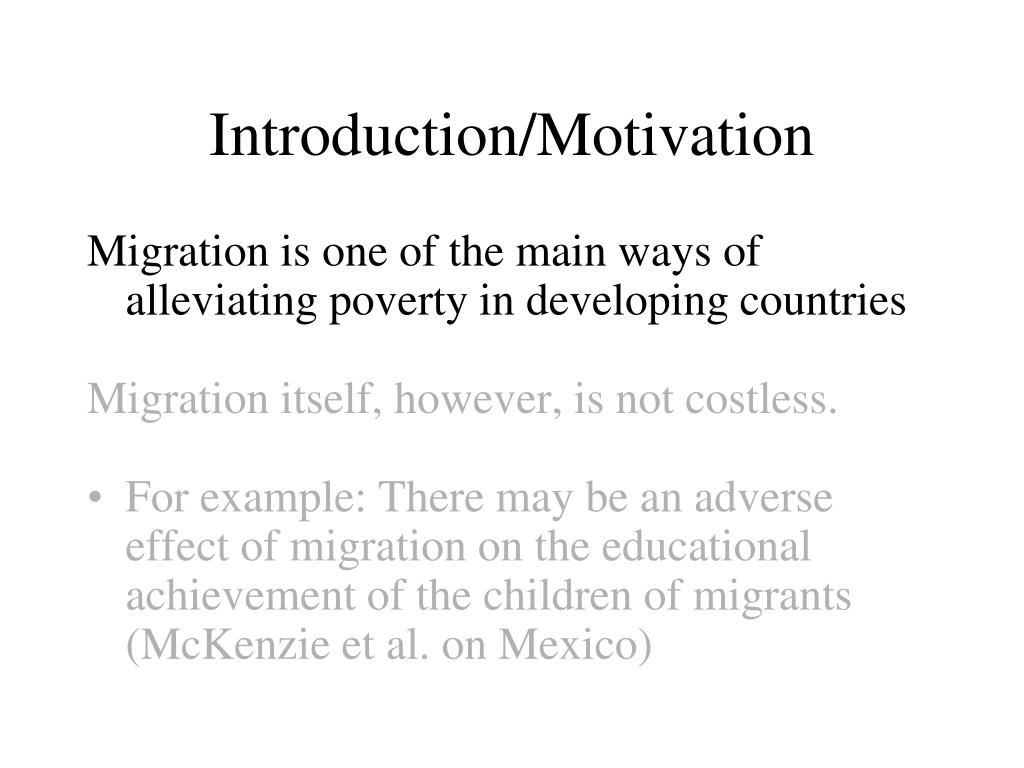 Introduction/Motivation

Migration is one of the main ways of alleviating poverty in developing countries

Migration itself, however, is not costless.

• For example: There may be an adverse effect of migration on the educational achievement of the children of migrants (McKenzie et al. on Mexico)